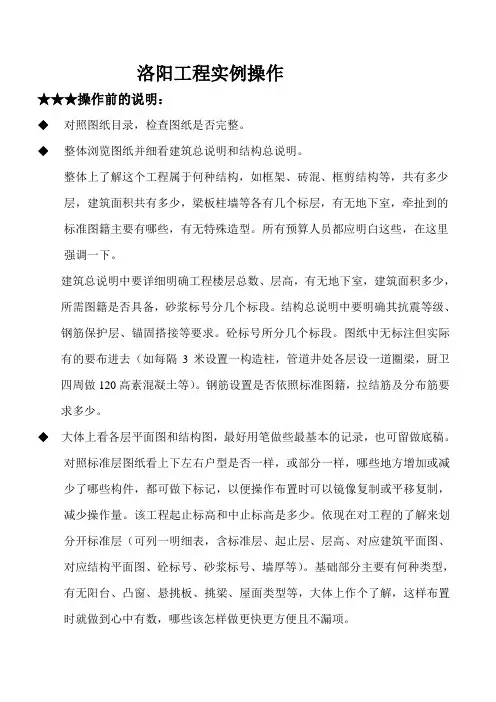 洛阳工程实例操作

★★★操作前的说明：

◆ 对照图纸目录，检查图纸是否完整。

◆ 整体浏览图纸并细看建筑总说明和结构总说明。

整体上了解这个工程属于何种结构，如框架、砖混、框剪结构等，共有多少层，建筑面积共有多少，梁板柱墙等各有几个标层，有无地下室，牵扯到的标准图籍主要有哪些，有无特殊造型。所有预算人员都应明白这些，在这里强调一下。

建筑总说明中要详细明确工程楼层总数、层高，有无地下室，建筑面积多少，所需图籍是否具备，砂浆标号分几个标段。结构总说明中要明确其抗震等级、钢筋保护层、锚固搭接等要求。砼标号所分几个标段。图纸中无标注但实际有的要布进去（如每隔 3 米设置一构造柱，管道井处各层设一道圈梁，厨卫四周做 120 高素混凝土等）。钢筋设置是否依照标准图籍，拉结筋及分布筋要求多少。

◆ 大体上看各层平面图和结构图，最好用笔做些最基本的记录，也可留做底稿。对照标准层图纸看上下左右户型是否一样，或部分一样，哪些地方增加或减少了哪些构件，都可做下标记，以便操作布置时可以镜像复制或平移复制，减少操作量。该工程起止标高和中止标高是多少。依现在对工程的了解来划分开标准层（可列一明细表，含标准层、起止层、层高、对应建筑平面图、对应结构平面图、砼标号、砂浆标号、墙厚等）。基础部分主要有何种类型，有无阳台、凸窗、悬挑板、挑梁、屋面类型等，大体上作个了解，这样布置时就做到心中有数，哪些该怎样做更快更方便且不漏项。